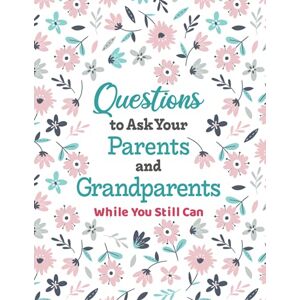 Questions
to Ask Your
Parents
and
Grandparents
While You Still Can